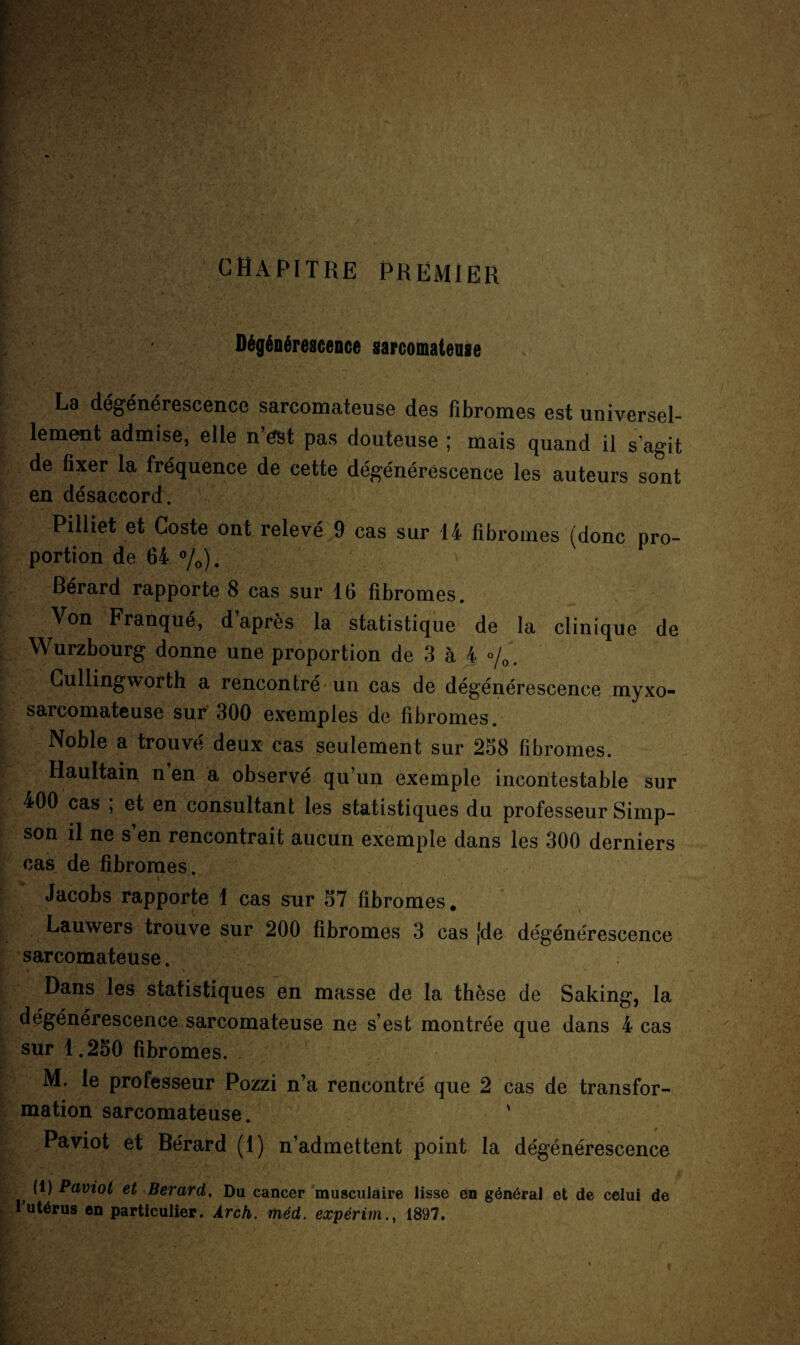 CHAPITRE PREMIER

Dégénérescence sarcomateuse

La dégénérescence sarcomateuse des fibromes est universellement admise, elle n'est pas douteuse ; mais quand il s'agit de fixer la fréquence de cette dégénérescence les auteurs sont en désaccord.

Pilliet et Coste ont relevé 9 cas sur 14 fibromes (donc proportion de 64 °/₀).

Bérard rapporte 8 cas sur 16 fibromes.

Von Franqué, d'après la statistique de la clinique de Wurzbourg donne une proportion de 3 à 4 °/₀.

Cullingworth a rencontré un cas de dégénérescence myxo-sarcomateuse sur 300 exemples de fibromes.

Noble a trouvé deux cas seulement sur 258 fibromes.

Haultain n'en a observé qu'un exemple incontestable sur 400 cas ; et en consultant les statistiques du professeur Simpson il ne s'en rencontrait aucun exemple dans les 300 derniers cas de fibromes.

Jacobs rapporte 1 cas sur 57 fibromes.

Lauwers trouve sur 200 fibromes 3 cas de dégénérescence sarcomateuse.

Dans les statistiques en masse de la thèse de Saking, la dégénérescence sarcomateuse ne s'est montrée que dans 4 cas sur 1.250 fibromes.

M. le professeur Pozzi n'a rencontré que 2 cas de transformation sarcomateuse.

Paviot et Bérard (1) n'admettent point la dégénérescence

(1) Paviot et Berard. Du cancer musculaire lisse en général et de celui de l'utérus en particulier. Arch. méd. expérim., 1897.